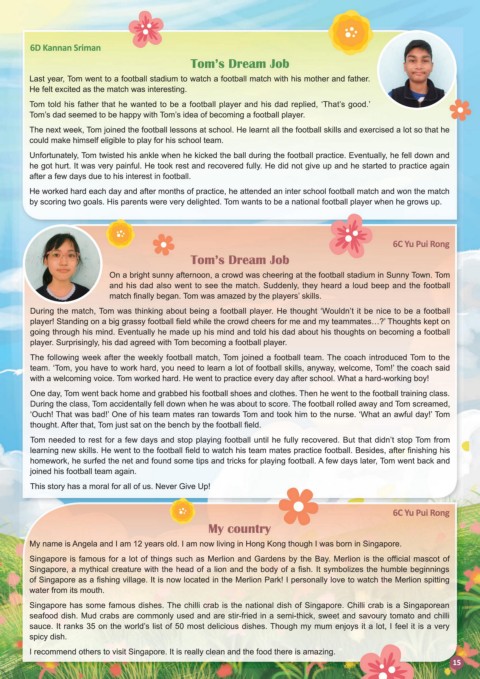 6D Kannan Sriman

Tom's Dream Job

Last year, Tom went to a football stadium to watch a football match with his mother and father. He felt excited as the match was interesting.

Tom told his father that he wanted to be a football player and his dad replied, 'That's good.' Tom's dad seemed to be happy with Tom's idea of becoming a football player.

The next week, Tom joined the football lessons at school. He learnt all the football skills and exercised a lot so that he could make himself eligible to play for his school team.

Unfortunately, Tom twisted his ankle when he kicked the ball during the football practice. Eventually, he fell down and he got hurt. It was very painful. He took rest and recovered fully. He did not give up and he started to practice again after a few days due to his interest in football.

He worked hard each day and after months of practice, he attended an inter school football match and won the match by scoring two goals. His parents were very delighted. Tom wants to be a national football player when he grows up.

6C Yu Pui Rong

Tom's Dream Job

On a bright sunny afternoon, a crowd was cheering at the football stadium in Sunny Town. Tom and his dad also went to see the match. Suddenly, they heard a loud beep and the football match finally began. Tom was amazed by the players' skills.

During the match, Tom was thinking about being a football player. He thought 'Wouldn't it be nice to be a football player! Standing on a big grassy football field while the crowd cheers for me and my teammates…?' Thoughts kept on going through his mind. Eventually he made up his mind and told his dad about his thoughts on becoming a football player. Surprisingly, his dad agreed with Tom becoming a football player.

The following week after the weekly football match, Tom joined a football team. The coach introduced Tom to the team. 'Tom, you have to work hard, you need to learn a lot of football skills, anyway, welcome, Tom!' the coach said with a welcoming voice. Tom worked hard. He went to practice every day after school. What a hard-working boy!

One day, Tom went back home and grabbed his football shoes and clothes. Then he went to the football training class. During the class, Tom accidentally fell down when he was about to score. The football rolled away and Tom screamed, 'Ouch! That was bad!' One of his team mates ran towards Tom and took him to the nurse. 'What an awful day!' Tom thought. After that, Tom just sat on the bench by the football field.

Tom needed to rest for a few days and stop playing football until he fully recovered. But that didn't stop Tom from learning new skills. He went to the football field to watch his team mates practice football. Besides, after finishing his homework, he surfed the net and found some tips and tricks for playing football. A few days later, Tom went back and joined his football team again.

This story has a moral for all of us. Never Give Up!

6C Yu Pui Rong

My country

My name is Angela and I am 12 years old. I am now living in Hong Kong though I was born in Singapore.

Singapore is famous for a lot of things such as Merlion and Gardens by the Bay. Merlion is the official mascot of Singapore, a mythical creature with the head of a lion and the body of a fish. It symbolizes the humble beginnings of Singapore as a fishing village. It is now located in the Merlion Park! I personally love to watch the Merlion spitting water from its mouth.

Singapore has some famous dishes. The chilli crab is the national dish of Singapore. Chilli crab is a Singaporean seafood dish. Mud crabs are commonly used and are stir-fried in a semi-thick, sweet and savoury tomato and chilli sauce. It ranks 35 on the world's list of 50 most delicious dishes. Though my mum enjoys it a lot, I feel it is a very spicy dish.

I recommend others to visit Singapore. It is really clean and the food there is amazing.

15